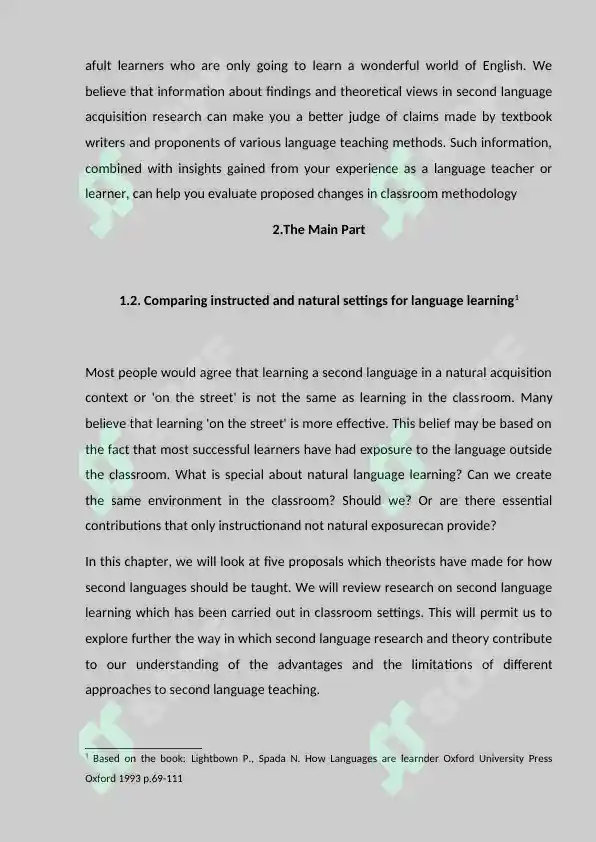 afult learners who are only going to learn a wonderful world of English. We believe that information about findings and theoretical views in second language acquisition research can make you a better judge of claims made by textbook writers and proponents of various language teaching methods. Such information, combined with insights gained from your experience as a language teacher or learner, can help you evaluate proposed changes in classroom methodology

2.The Main Part

1.2. Comparing instructed and natural settings for language learning$^1$

Most people would agree that learning a second language in a natural acquisition context or 'on the street' is not the same as learning in the classroom. Many believe that learning 'on the street' is more effective. This belief may be based on the fact that most successful learners have had exposure to the language outside the classroom. What is special about natural language learning? Can we create the same environment in the classroom? Should we? Or are there essential contributions that only instructionand not natural exposurecan provide?

In this chapter, we will look at five proposals which theorists have made for how second languages should be taught. We will review research on second language learning which has been carried out in classroom settings. This will permit us to explore further the way in which second language research and theory contribute to our understanding of the advantages and the limitations of different approaches to second language teaching.

$^1$ Based on the book: Lightbown P., Spada N. How Languages are learnder Oxford University Press Oxford 1993 p.69-111